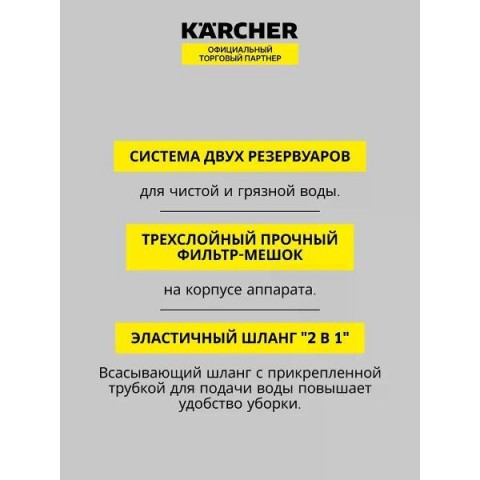 KÄRCHER
ОФИЦИАЛЬНЫЙ
ТОРГОВЫЙ ПАРТНЕР

СИСТЕМА ДВУХ РЕЗЕРВУАРОВ

для чистой и грязной воды.

ТРЕХСЛОЙНЫЙ ПРОЧНЫЙ ФИЛЬТР-МЕШОК

на корпусе аппарата.

ЭЛАСТИЧНЫЙ ШЛАНГ "2 В 1"

Всасывающий шланг с прикрепленной трубкой для подачи воды повышает удобство уборки.